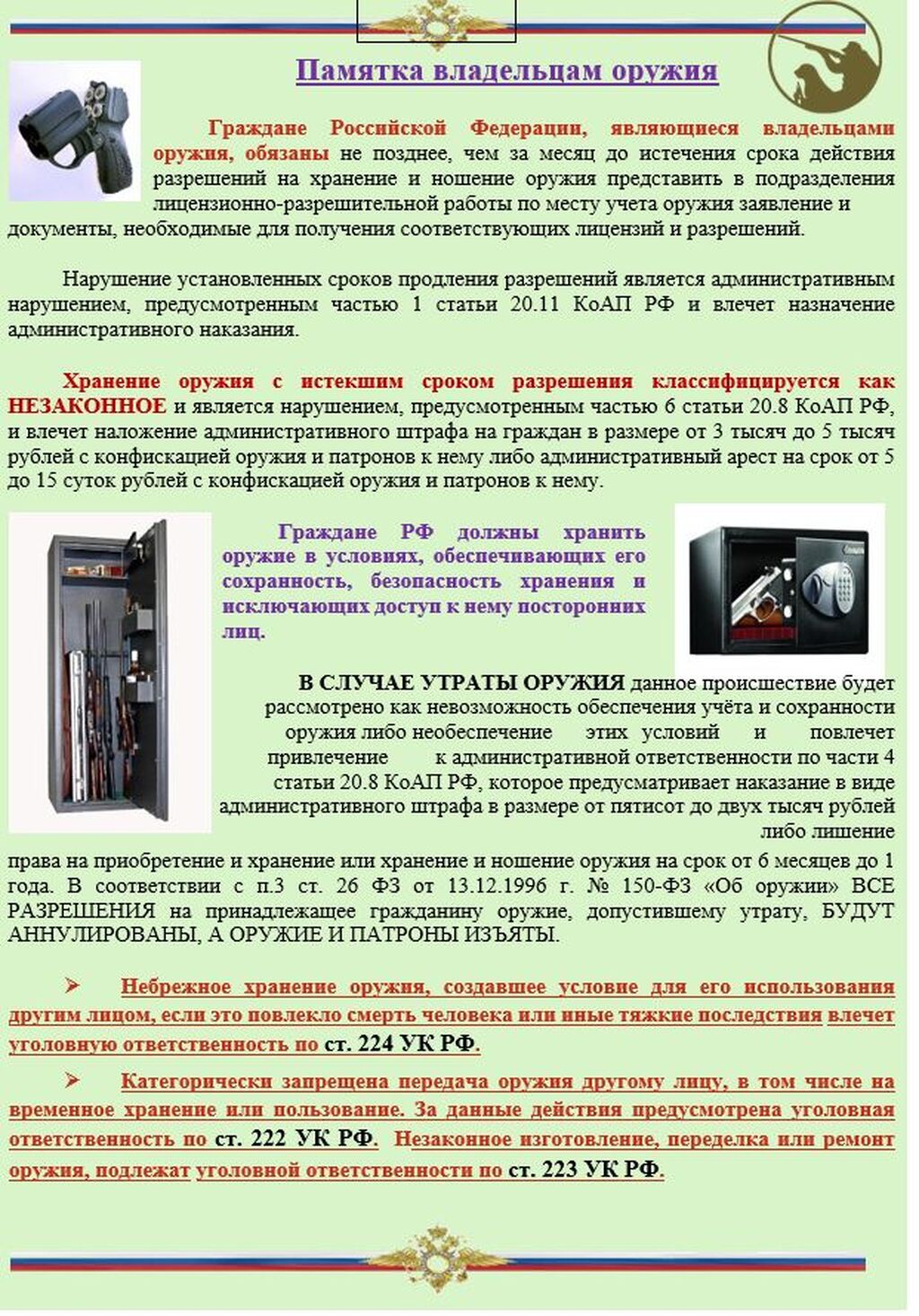 Памятка владельцам оружия

Граждане Российской Федерации, являющиеся владельцами оружия, обязаны не позднее, чем за месяц до истечения срока действия разрешений на хранение и ношение оружия представить в подразделения лицензионно-разрешительной работы по месту учета оружия заявление и документы, необходимые для получения соответствующих лицензий и разрешений.

Нарушение установленных сроков продления разрешений является административным нарушением, предусмотренным частью 1 статьи 20.11 КоАП РФ и влечет назначение административного наказания.

Хранение оружия с истекшим сроком разрешения классифицируется как НЕЗАКОННОЕ и является нарушением, предусмотренным частью 6 статьи 20.8 КоАП РФ, и влечет наложение административного штрафа на граждан в размере от 3 тысяч до 5 тысяч рублей с конфискацией оружия и патронов к нему либо административный арест на срок от 5 до 15 суток рублей с конфискацией оружия и патронов к нему.

Граждане РФ должны хранить оружие в условиях, обеспечивающих его сохранность, безопасность хранения и исключающих доступ к нему посторонних лиц.

В СЛУЧАЕ УТРАТЫ ОРУЖИЯ данное происшествие будет рассмотрено как невозможность обеспечения учёта и сохранности оружия либо необеспечение этих условий и повлечет привлечение к административной ответственности по части 4 статьи 20.8 КоАП РФ, которое предусматривает наказание в виде административного штрафа в размере от пятисот до двух тысяч рублей либо лишение права на приобретение и хранение или хранение и ношение оружия на срок от 6 месяцев до 1 года. В соответствии с п.3 ст. 26 ФЗ от 13.12.1996 г. № 150-ФЗ «Об оружии» ВСЕ РАЗРЕШЕНИЯ на принадлежащее гражданину оружие, допустившему утрату, БУДУТ АННУЛИРОВАНЫ, А ОРУЖИЕ И ПАТРОНЫ ИЗЪЯТЫ.

➢ Небрежное хранение оружия, создавшее условие для его использования другим лицом, если это повлекло смерть человека или иные тяжкие последствия влечет уголовную ответственность по ст. 224 УК РФ.

➢ Категорически запрещена передача оружия другому лицу, в том числе на временное хранение или пользование. За данные действия предусмотрена уголовная ответственность по ст. 222 УК РФ. Незаконное изготовление, переделка или ремонт оружия, подлежат уголовной ответственности по ст. 223 УК РФ.